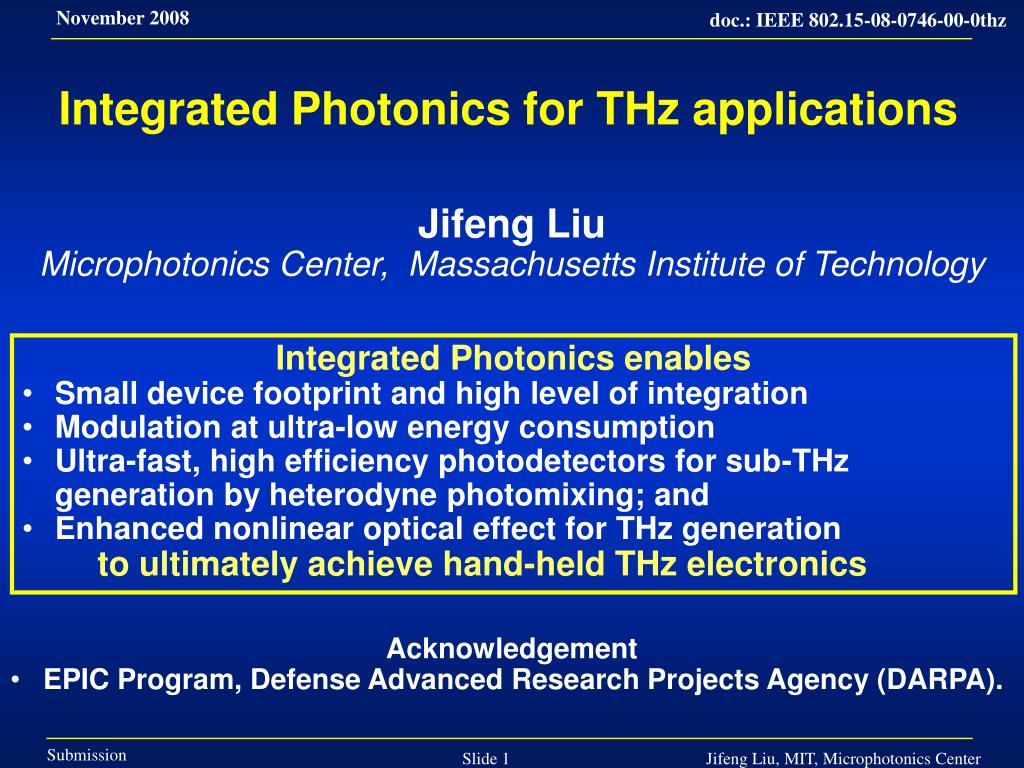 November 2008

doc.: IEEE 802.15-08-0746-00-0thz

Integrated Photonics for THz applications

Jifeng Liu
Microphotonics Center, Massachusetts Institute of Technology

Integrated Photonics enables
• Small device footprint and high level of integration
• Modulation at ultra-low energy consumption
• Ultra-fast, high efficiency photodetectors for sub-THz generation by heterodyne photomixing; and
• Enhanced nonlinear optical effect for THz generation
to ultimately achieve hand-held THz electronics

Acknowledgement
• EPIC Program, Defense Advanced Research Projects Agency (DARPA).

Submission

Slide 1

Jifeng Liu, MIT, Microphotonics Center